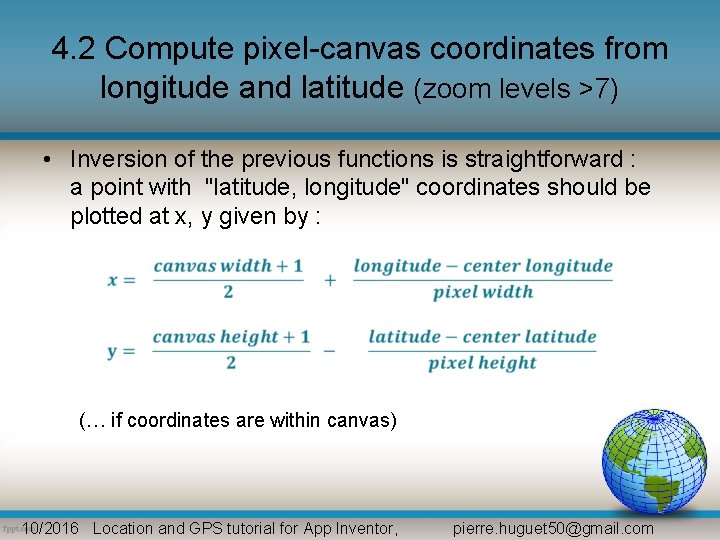 4.2 Compute pixel-canvas coordinates from longitude and latitude (zoom levels >7)

• Inversion of the previous functions is straightforward : a point with "latitude, longitude" coordinates should be plotted at x, y given by :

$x = \frac{canvas\ width + 1}{2} + \frac{longitude - center\ longitude}{pixel\ width}$

$y = \frac{canvas\ height + 1}{2} - \frac{latitude - center\ latitude}{pixel\ height}$

(… if coordinates are within canvas)

10/2016 Location and GPS tutorial for App Inventor, pierre.huguet50@gmail.com